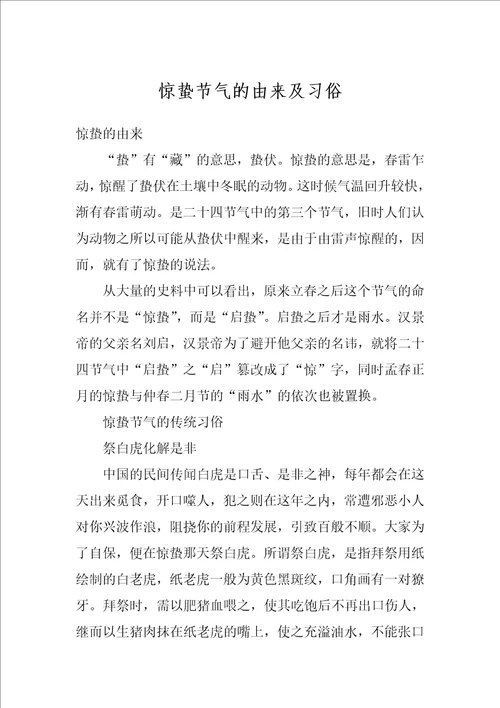 惊蛰节气的由来及习俗

惊蛰的由来

“蛰”有“藏”的意思，蛰伏。惊蛰的意思是，春雷乍动，惊醒了蛰伏在土壤中冬眠的动物。这时候气温回升较快，渐有春雷萌动。是二十四节气中的第三个节气，旧时人们认为动物之所以可能从蛰伏中醒来，是由于由雷声惊醒的，因而，就有了惊蛰的说法。

从大量的史料中可以看出，原来立春之后这个节气的命名并不是“惊蛰”，而是“启蛰”。启蛰之后才是雨水。汉景帝的父亲名刘启，汉景帝为了避开他父亲的名讳，就将二十四节气中“启蛰”之“启”篡改成了“惊”字，同时孟春正月的惊蛰与仲春二月节的“雨水”的依次也被置换。

惊蛰节气的传统习俗

祭白虎化解是非

中国的民间传闻白虎是口舌、是非之神，每年都会在这天出来觅食，开口噬人，犯之则在这年之内，常遭邪恶小人对你兴波作浪，阻挠你的前程发展，引致百般不顺。大家为了自保，便在惊蛰那天祭白虎。所谓祭白虎，是指拜祭用纸绘制的白老虎，纸老虎一般为黄色黑斑纹，口角画有一对獠牙。拜祭时，需以肥猪血喂之，使其吃饱后不再出口伤人，继而以生猪肉抹在纸老虎的嘴上，使之充溢油水，不能张口